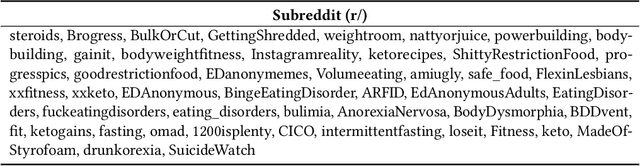 | Subreddit (r/) |
|---|
| steroids, Brogress, BulkOrCut, GettingShredded, weightroom, nattyorjuice, powerbuilding, bodybuilding, gainit, bodyweightfitness, Instagramreality, ketorecipes, ShittyRestrictionFood, progresspics, goodrestrictionfood, EDanonymemes, Volumeeating, amiugly, safe_food, FlexinLesbians, xxfitness, xxketo, EDAnonymous, BingeEatingDisorder, ARFID, EdAnonymousAdults, EatingDisorders, fuckeatingdisorders, eating_disorders, bulimia, AnorexiaNervosa, BodyDysmorphia, BDDvent, fit, ketogains, fasting, omad, 1200isplenty, CICO, intermittentfasting, loseit, Fitness, keto, MadeOfStyrofoam, drunkorexia, SuicideWatch |